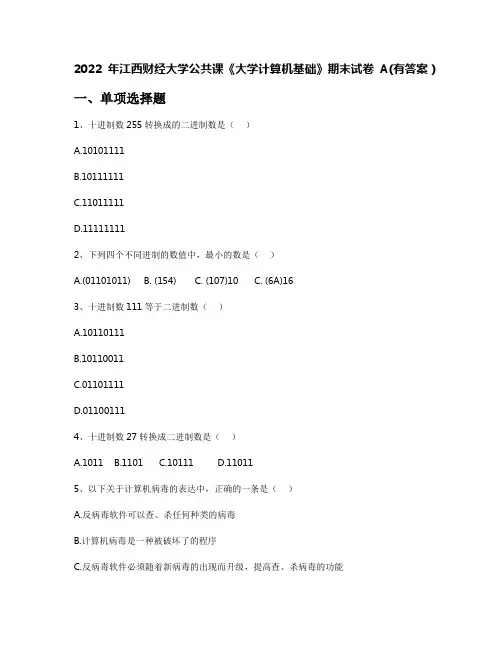 2022 年江西财经大学公共课《大学计算机基础》期末试卷 A(有答案)

一、单项选择题

1、十进制数 255 转换成的二进制数是（ ）

A.10101111

B.10111111

C.11011111

D.11111111

2、下列四个不同进制的数值中，最小的数是（ ）

A.(01101011) B. (154) C. (107)10 C. (6A)16

3、十进制数 111 等于二进制数（ ）

A.10110111

B.10110011

C.01101111

D.01100111

4、十进制数 27 转换成二进制数是（ ）

A.1011 B.1101 C.10111 D.11011

5、以下关于计算机病毒的表达中，正确的一条是（ ）

A.反病毒软件可以查、杀任何种类的病毒

B.计算机病毒是一种被破坏了的程序

C.反病毒软件必须随着新病毒的出现而升级，提高查、杀病毒的功能